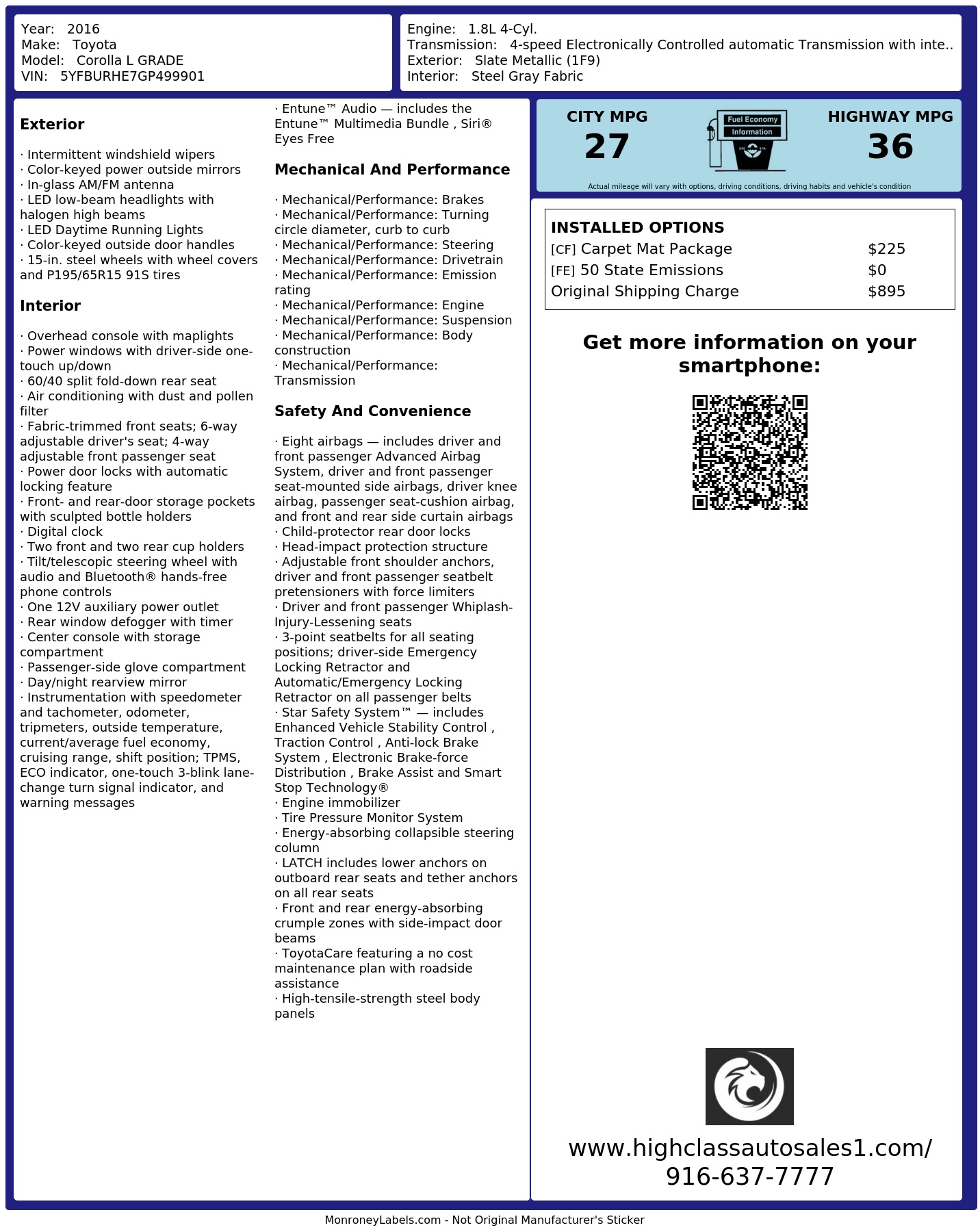 Year: 2016
Make: Toyota
Model: Corolla L GRADE
VIN: 5YFBURHE7GP499901

Engine: 1.8L 4-Cyl.
Transmission: 4-speed Electronically Controlled automatic Transmission with inte..
Exterior: Slate Metallic (1F9)
Interior: Steel Gray Fabric

Exterior

· Intermittent windshield wipers
· Color-keyed power outside mirrors
· In-glass AM/FM antenna
· LED low-beam headlights with halogen high beams
· LED Daytime Running Lights
· Color-keyed outside door handles
· 15-in. steel wheels with wheel covers and P195/65R15 91S tires

Interior

· Overhead console with maplights
· Power windows with driver-side one-touch up/down
· 60/40 split fold-down rear seat
· Air conditioning with dust and pollen filter
· Fabric-trimmed front seats; 6-way adjustable driver's seat; 4-way adjustable front passenger seat
· Power door locks with automatic locking feature
· Front- and rear-door storage pockets with sculpted bottle holders
· Digital clock
· Two front and two rear cup holders
· Tilt/telescopic steering wheel with audio and Bluetooth® hands-free phone controls
· One 12V auxiliary power outlet
· Rear window defogger with timer
· Center console with storage compartment
· Passenger-side glove compartment
· Day/night rearview mirror
· Instrumentation with speedometer and tachometer, odometer, tripmeters, outside temperature, current/average fuel economy, cruising range, shift position; TPMS, ECO indicator, one-touch 3-blink lane-change turn signal indicator, and warning messages

· Entune™ Audio — includes the Entune™ Multimedia Bundle , Siri® Eyes Free

Mechanical And Performance

· Mechanical/Performance: Brakes
· Mechanical/Performance: Turning circle diameter, curb to curb
· Mechanical/Performance: Steering
· Mechanical/Performance: Drivetrain
· Mechanical/Performance: Emission rating
· Mechanical/Performance: Engine
· Mechanical/Performance: Suspension
· Mechanical/Performance: Body construction
· Mechanical/Performance: Transmission

Safety And Convenience

· Eight airbags — includes driver and front passenger Advanced Airbag System, driver and front passenger seat-mounted side airbags, driver knee airbag, passenger seat-cushion airbag, and front and rear side curtain airbags
· Child-protector rear door locks
· Head-impact protection structure
· Adjustable front shoulder anchors, driver and front passenger seatbelt pretensioners with force limiters
· Driver and front passenger Whiplash-Injury-Lessening seats
· 3-point seatbelts for all seating positions; driver-side Emergency Locking Retractor and Automatic/Emergency Locking Retractor on all passenger belts
· Star Safety System™ — includes Enhanced Vehicle Stability Control , Traction Control , Anti-lock Brake System , Electronic Brake-force Distribution , Brake Assist and Smart Stop Technology®
· Engine immobilizer
· Tire Pressure Monitor System
· Energy-absorbing collapsible steering column
· LATCH includes lower anchors on outboard rear seats and tether anchors on all rear seats
· Front and rear energy-absorbing crumple zones with side-impact door beams
· ToyotaCare featuring a no cost maintenance plan with roadside assistance
· High-tensile-strength steel body panels

CITY MPG
27
Fuel Economy Information
HIGHWAY MPG
36
Actual mileage will vary with options, driving conditions, driving habits and vehicle's condition

INSTALLED OPTIONS
| | |
|---|---|
| [CF] Carpet Mat Package | $225 |
| [FE] 50 State Emissions | $0 |
| Original Shipping Charge | $895 |

Get more information on your smartphone:

www.highclassautosales1.com/
916-637-7777

MonroneyLabels.com - Not Original Manufacturer's Sticker